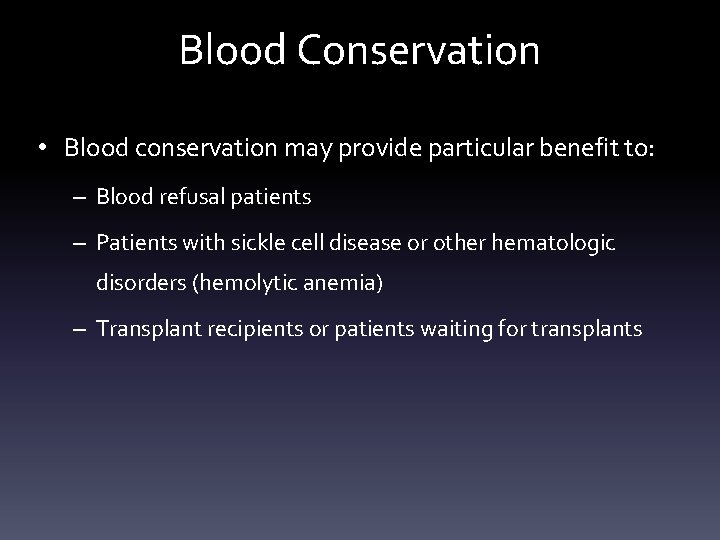 Blood Conservation

• Blood conservation may provide particular benefit to:

– Blood refusal patients

– Patients with sickle cell disease or other hematologic disorders (hemolytic anemia)

– Transplant recipients or patients waiting for transplants